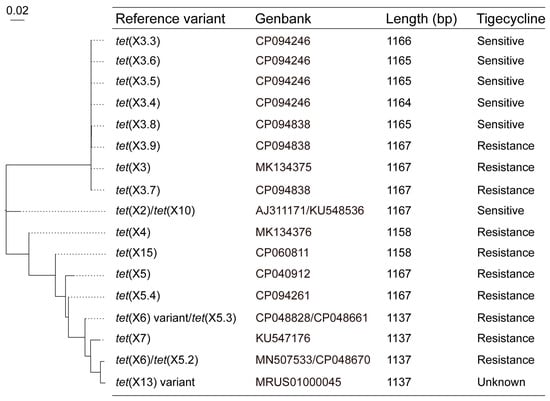 0.02

| Reference variant | Genbank | Length (bp) | Tigecycline |
|---|---|---|---|
| tet(X3.3) | CP094246 | 1166 | Sensitive |
| tet(X3.6) | CP094246 | 1165 | Sensitive |
| tet(X3.5) | CP094246 | 1165 | Sensitive |
| tet(X3.4) | CP094246 | 1164 | Sensitive |
| tet(X3.8) | CP094838 | 1165 | Sensitive |
| tet(X3.9) | CP094838 | 1167 | Resistance |
| tet(X3) | MK134375 | 1167 | Resistance |
| tet(X3.7) | CP094838 | 1167 | Resistance |
| tet(X2)/tet(X10) | AJ311171/KU548536 | 1167 | Sensitive |
| tet(X4) | MK134376 | 1158 | Resistance |
| tet(X15) | CP060811 | 1158 | Resistance |
| tet(X5) | CP040912 | 1167 | Resistance |
| tet(X5.4) | CP094261 | 1167 | Resistance |
| tet(X6) variant/tet(X5.3) | CP048828/CP048661 | 1137 | Resistance |
| tet(X7) | KU547176 | 1137 | Resistance |
| tet(X6)/tet(X5.2) | MN507533/CP048670 | 1137 | Resistance |
| tet(X13) variant | MRUS01000045 | 1137 | Unknown |